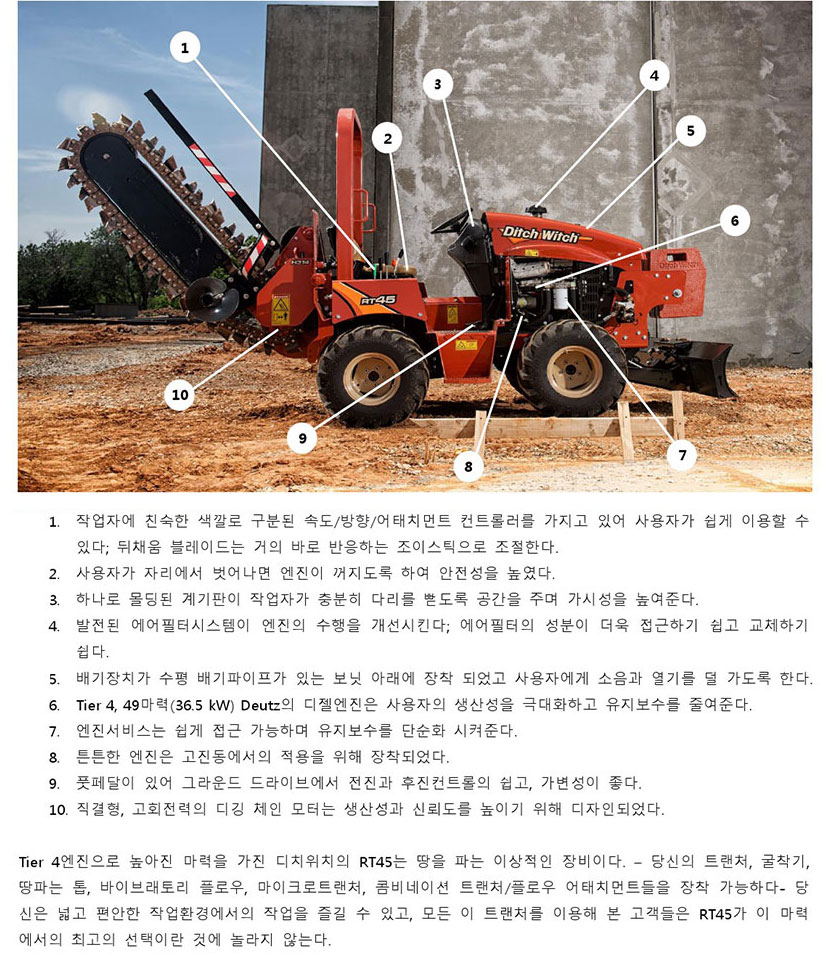 1
2
3
4
5
6
7
8
9
10
Ditch Witch
RT45

1. 작업자에 친숙한 색깔로 구분된 속도/방향/어태치먼트 컨트롤러를 가지고 있어 사용자가 쉽게 이용할 수 있다; 뒤채움 블레이드는 거의 바로 반응하는 조이스틱으로 조절한다.
2. 사용자가 자리에서 벗어나면 엔진이 꺼지도록 하여 안전성을 높였다.
3. 하나로 몰딩된 계기판이 작업자가 충분히 다리를 뻗도록 공간을 주며 가시성을 높여준다.
4. 발전된 에어필터시스템이 엔진의 수행을 개선시킨다; 에어필터의 성분이 더욱 접근하기 쉽고 교체하기 쉽다.
5. 배기장치가 수평 배기파이프가 있는 보닛 아래에 장착 되었고 사용자에게 소음과 열기를 덜 가도록 한다.
6. Tier 4, 49마력(36.5 kW) Deutz의 디젤엔진은 사용자의 생산성을 극대화하고 유지보수를 줄여준다.
7. 엔진서비스는 쉽게 접근 가능하며 유지보수를 단순화 시켜준다.
8. 튼튼한 엔진은 고진동에서의 적용을 위해 장착되었다.
9. 풋페달이 있어 그라운드 드라이브에서 전진과 후진컨트롤의 쉽고, 가변성이 좋다.
10. 직결형, 고회전력의 디깅 체인 모터는 생산성과 신뢰도를 높이기 위해 디자인되었다.

Tier 4엔진으로 높아진 마력을 가진 디치위치의 RT45는 땅을 파는 이상적인 장비이다. – 당신의 트랜처, 굴착기, 땅파는 톱, 바이브래토리 플로우, 마이크로트랜처, 콤비네이션 트랜처/플로우 어태치먼트들을 장착 가능하다- 당신은 넓고 편안한 작업환경에서의 작업을 즐길 수 있고, 모든 이 트랜처를 이용해 본 고객들은 RT45가 이 마력에서의 최고의 선택이란 것에 놀라지 않는다.